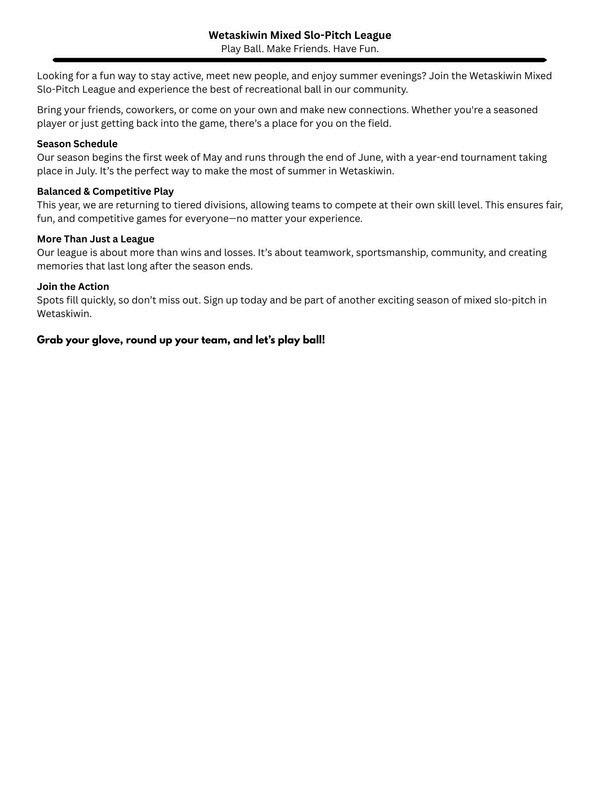 Wetaskiwin Mixed Slo-Pitch League
Play Ball. Make Friends. Have Fun.

Looking for a fun way to stay active, meet new people, and enjoy summer evenings? Join the Wetaskiwin Mixed Slo-Pitch League and experience the best of recreational ball in our community.

Bring your friends, coworkers, or come on your own and make new connections. Whether you're a seasoned player or just getting back into the game, there's a place for you on the field.

Season Schedule
Our season begins the first week of May and runs through the end of June, with a year-end tournament taking place in July. It's the perfect way to make the most of summer in Wetaskiwin.

Balanced & Competitive Play
This year, we are returning to tiered divisions, allowing teams to compete at their own skill level. This ensures fair, fun, and competitive games for everyone—no matter your experience.

More Than Just a League
Our league is about more than wins and losses. It's about teamwork, sportsmanship, community, and creating memories that last long after the season ends.

Join the Action
Spots fill quickly, so don't miss out. Sign up today and be part of another exciting season of mixed slo-pitch in Wetaskiwin.

Grab your glove, round up your team, and let's play ball!